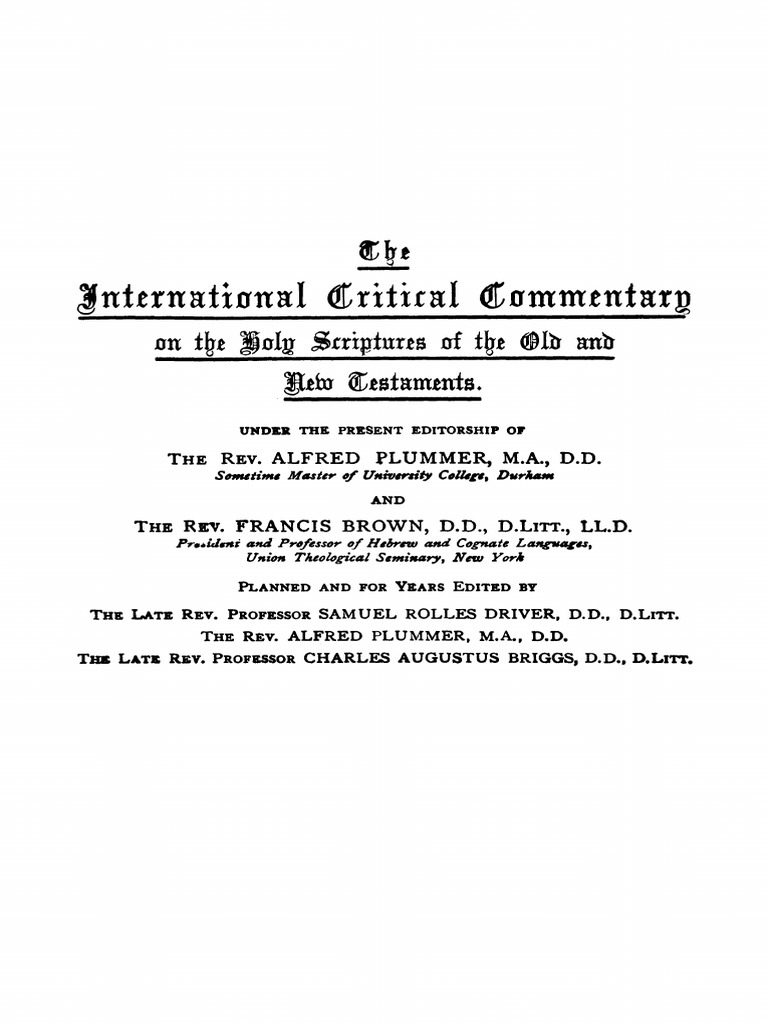 The

International Critical Commentary

on the Holy Scriptures of the Old and New Testaments.

UNDER THE PRESENT EDITORSHIP OF

THE REV. ALFRED PLUMMER, M.A., D.D.
Sometime Master of University College, Durham

AND

THE REV. FRANCIS BROWN, D.D., D.LITT., LL.D.
President and Professor of Hebrew and Cognate Languages, Union Theological Seminary, New York

PLANNED AND FOR YEARS EDITED BY

THE LATE REV. PROFESSOR SAMUEL ROLLES DRIVER, D.D., D.LITT.
THE REV. ALFRED PLUMMER, M.A., D.D.
THE LATE REV. PROFESSOR CHARLES AUGUSTUS BRIGGS, D.D., D.LITT.